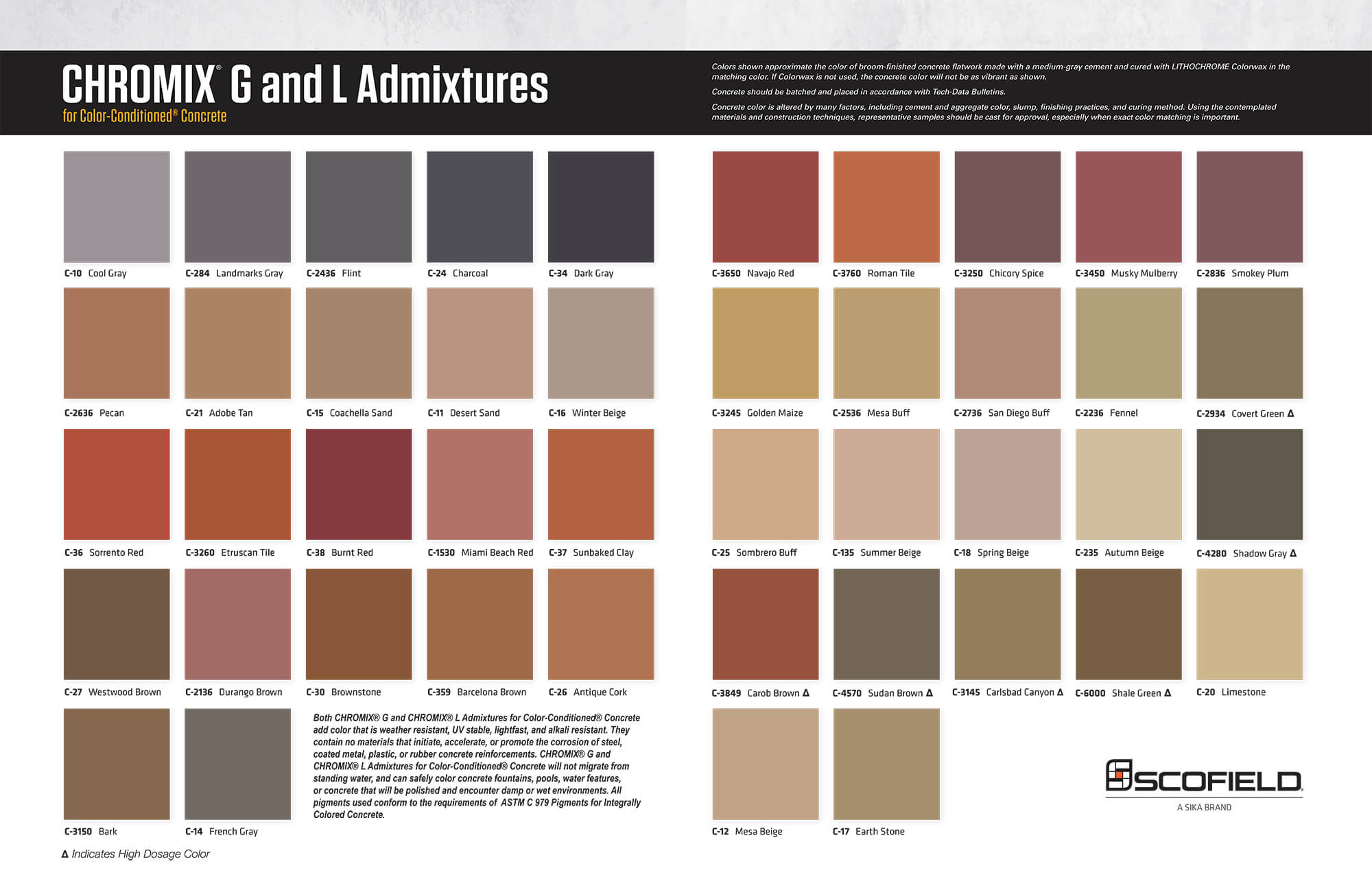 CHROMIX® G and L Admixtures
for Color-Conditioned® Concrete

Colors shown approximate the color of broom-finished concrete flatwork made with a medium-gray cement and cured with LITHOCHROME Colorwax in the matching color. If Colorwax is not used, the concrete color will not be as vibrant as shown.

Concrete should be batched and placed in accordance with Tech-Data Bulletins.

Concrete color is altered by many factors, including cement and aggregate color, slump, finishing practices, and curing method. Using the contemplated materials and construction techniques, representative samples should be cast for approval, especially when exact color matching is important.

C-10 Cool Gray
C-284 Landmarks Gray
C-2436 Flint
C-24 Charcoal
C-34 Dark Gray

C-2636 Pecan
C-21 Adobe Tan
C-15 Coachella Sand
C-11 Desert Sand
C-16 Winter Beige

C-36 Sorrento Red
C-3260 Etruscan Tile
C-38 Burnt Red
C-1530 Miami Beach Red
C-37 Sunbaked Clay

C-27 Westwood Brown
C-2136 Durango Brown
C-30 Brownstone
C-359 Barcelona Brown
C-26 Antique Cork

C-3150 Bark
C-14 French Gray

Both CHROMIX® G and CHROMIX® L Admixtures for Color-Conditioned® Concrete add color that is weather resistant, UV stable, lightfast, and alkali resistant. They contain no materials that initiate, accelerate, or promote the corrosion of steel, coated metal, plastic, or rubber concrete reinforcements. CHROMIX® G and CHROMIX® L Admixtures for Color-Conditioned® Concrete will not migrate from standing water, and can safely color concrete fountains, pools, water features, or concrete that will be polished and encounter damp or wet environments. All pigments used conform to the requirements of ASTM C 979 Pigments for Integrally Colored Concrete.

Δ Indicates High Dosage Color

C-3650 Navajo Red
C-3760 Roman Tile
C-3250 Chicory Spice
C-3450 Musky Mulberry
C-2836 Smokey Plum

C-3245 Golden Maize
C-2536 Mesa Buff
C-2736 San Diego Buff
C-2236 Fennel
C-2934 Covert Green Δ

C-25 Sombrero Buff
C-135 Summer Beige
C-18 Spring Beige
C-235 Autumn Beige
C-4280 Shadow Gray Δ

C-3849 Carob Brown Δ
C-4570 Sudan Brown Δ
C-3145 Carlsbad Canyon Δ
C-6000 Shale Green Δ
C-20 Limestone

C-12 Mesa Beige
C-17 Earth Stone

SCOFIELD
A SIKA BRAND